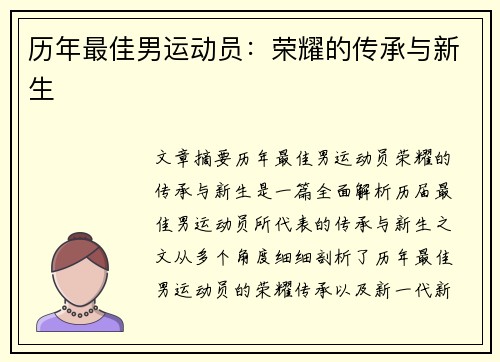 历年最佳男运动员：荣耀的传承与新生

文章摘要历年最佳男运动员荣耀的传承与新生是一篇全面解析历届最佳男运动员所代表的传承与新生之文从多个角度细细剖析了历年最佳男运动员的荣耀传承以及新一代新